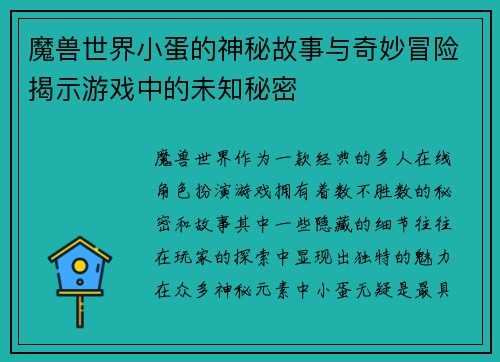 魔兽世界小蛋的神秘故事与奇妙冒险揭示游戏中的未知秘密

魔兽世界作为一款经典的多人在线角色扮演游戏拥有着数不胜数的秘密和故事其中一些隐藏的细节往往在玩家的探索中显现出独特的魅力在众多神秘元素中小蛋无疑是最具